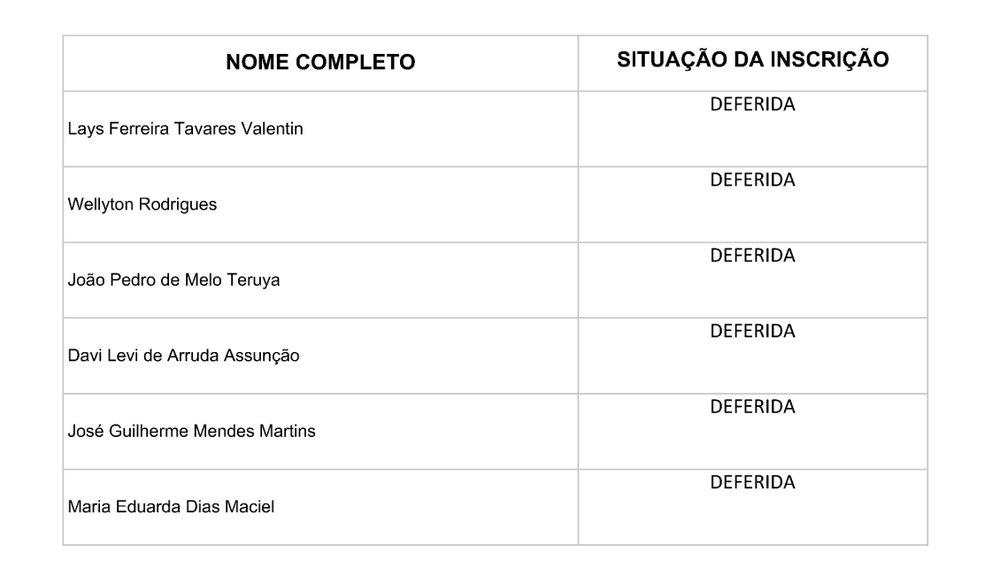 | NOME COMPLETO | SITUAÇÃO DA INSCRIÇÃO |
|---|---|
| Lays Ferreira Tavares Valentin | DEFERIDA |
| Wellyton Rodrigues | DEFERIDA |
| João Pedro de Melo Teruya | DEFERIDA |
| Davi Levi de Arruda Assunção | DEFERIDA |
| José Guilherme Mendes Martins | DEFERIDA |
| Maria Eduarda Dias Maciel | DEFERIDA |